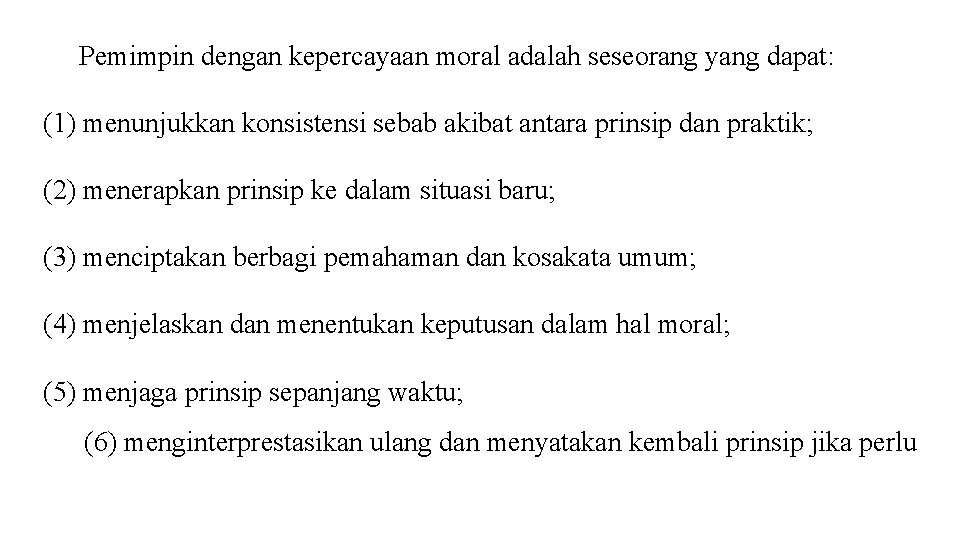 Pemimpin dengan kepercayaan moral adalah seseorang yang dapat:

(1) menunjukkan konsistensi sebab akibat antara prinsip dan praktik;

(2) menerapkan prinsip ke dalam situasi baru;

(3) menciptakan berbagi pemahaman dan kosakata umum;

(4) menjelaskan dan menentukan keputusan dalam hal moral;

(5) menjaga prinsip sepanjang waktu;

(6) menginterprestasikan ulang dan menyatakan kembali prinsip jika perlu